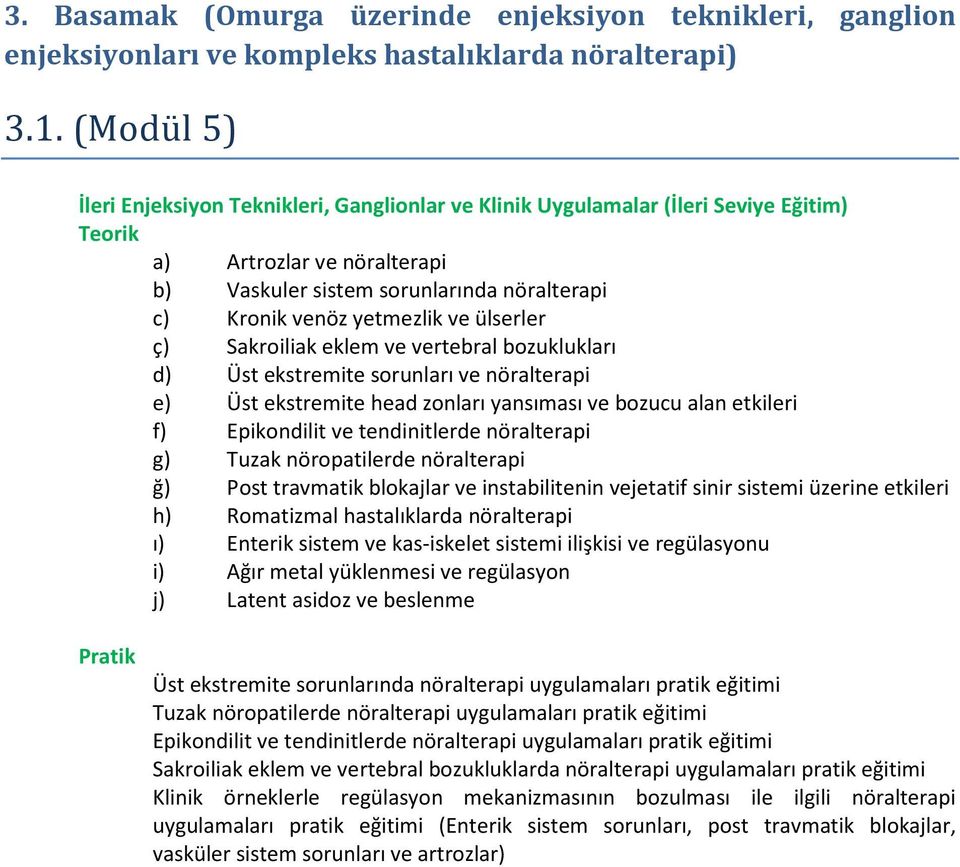 3. Basamak (Omurga üzerinde enjeksiyon teknikleri, ganglion enjeksiyonları ve kompleks hastalıklarda nöralterapi)

3.1. (Modül 5)

İleri Enjeksiyon Teknikleri, Ganglionlar ve Klinik Uygulamalar (İleri Seviye Eğitim)

Teorik

a) Artrozlar ve nöralterapi
b) Vaskuler sistem sorunlarında nöralterapi
c) Kronik venöz yetmezlik ve ülserler
ç) Sakroiliak eklem ve vertebral bozuklukları
d) Üst ekstremite sorunları ve nöralterapi
e) Üst ekstremite head zonları yansıması ve bozucu alan etkileri
f) Epikondilit ve tendinitlerde nöralterapi
g) Tuzak nöropatilerde nöralterapi
ğ) Post travmatik blokajlar ve instabilitenin vejetatif sinir sistemi üzerine etkileri
h) Romatizmal hastalıklarda nöralterapi
ı) Enterik sistem ve kas-iskelet sistemi ilişkisi ve regülasyonu
i) Ağır metal yüklenmesi ve regülasyon
j) Latent asidoz ve beslenme

Pratik

Üst ekstremite sorunlarında nöralterapi uygulamaları pratik eğitimi
Tuzak nöropatilerde nöralterapi uygulamaları pratik eğitimi
Epikondilit ve tendinitlerde nöralterapi uygulamaları pratik eğitimi
Sakroiliak eklem ve vertebral bozukluklarda nöralterapi uygulamaları pratik eğitimi
Klinik örneklerle regülasyon mekanizmasının bozulması ile ilgili nöralterapi uygulamaları pratik eğitimi (Enterik sistem sorunları, post travmatik blokajlar, vasküler sistem sorunları ve artrozlar)